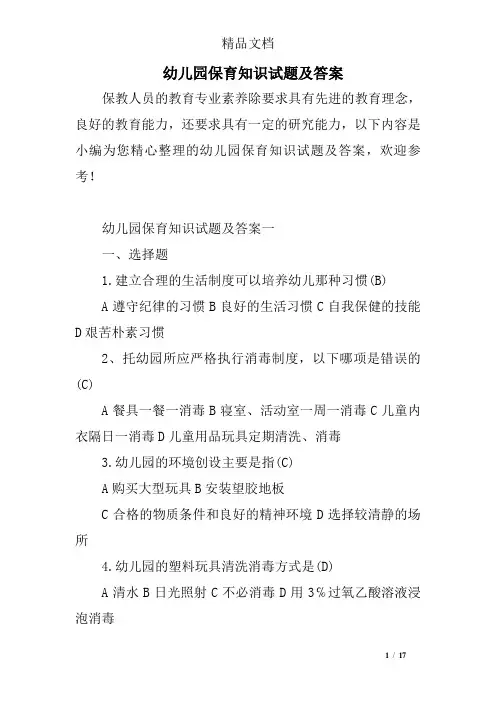 精品文档

幼儿园保育知识试题及答案

保教人员的教育专业素养除要求具有先进的教育理念，良好的教育能力，还要求具有一定的研究能力，以下内容是小编为您精心整理的幼儿园保育知识试题及答案，欢迎参考！

幼儿园保育知识试题及答案一

一、选择题

1.建立合理的生活制度可以培养幼儿那种习惯(B)

A 遵守纪律的习惯 B 良好的生活习惯 C 自我保健的技能 D 艰苦朴素习惯

2、托幼园所应严格执行消毒制度，以下哪项是错误的(C)

A 餐具一餐一消毒 B 寝室、活动室一周一消毒 C 儿童内衣隔日一消毒 D 儿童用品玩具定期清洗、消毒

3.幼儿园的环境创设主要是指(C)

A 购买大型玩具 B 安装塑胶地板

C 合格的物质条件和良好的精神环境 D 选择较清静的场所

4.幼儿园的塑料玩具清洗消毒方式是(D)

A 清水 B 日光照射 C 不必消毒 D 用 3%过氧乙酸溶液浸泡消毒

1 / 17